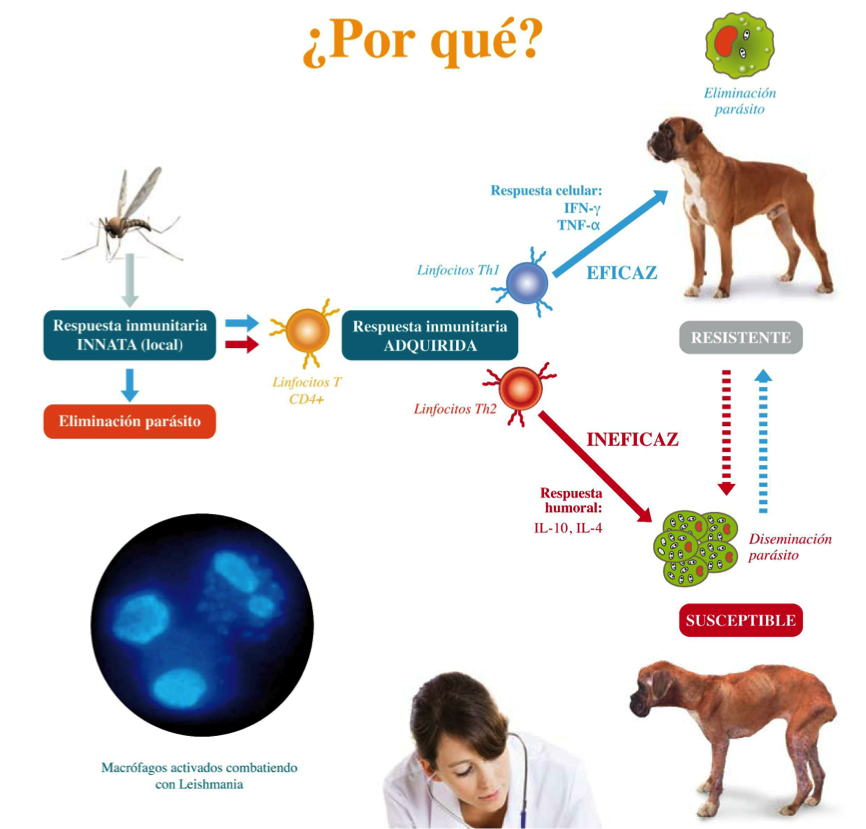 ¿Por qué?

Eliminación parásito

Respuesta celular:
IFN-γ
TNF-α

Linfocitos Th1

EFICAZ

Respuesta inmunitaria INNATA (local)

Linfocitos T CD4+

Respuesta inmunitaria ADQUIRIDA

RESISTENTE

Eliminación parásito

Linfocitos Th2

INEFICAZ

Respuesta humoral:
IL-10, IL-4

Diseminación parásito

SUSCEPTIBLE

Macrófagos activados combatiendo con Leishmania